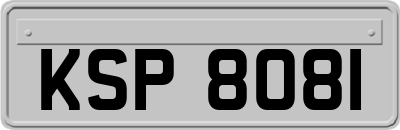 KSP 8081